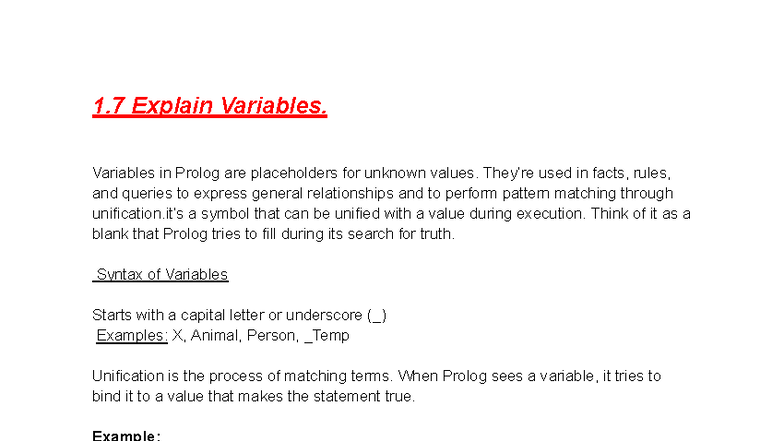 1.7 Explain Variables.

Variables in Prolog are placeholders for unknown values. They're used in facts, rules, and queries to express general relationships and to perform pattern matching through unification.it's a symbol that can be unified with a value during execution. Think of it as a blank that Prolog tries to fill during its search for truth.

Syntax of Variables

Starts with a capital letter or underscore (_)
Examples: X, Animal, Person, _Temp

Unification is the process of matching terms. When Prolog sees a variable, it tries to bind it to a value that makes the statement true.

Example: